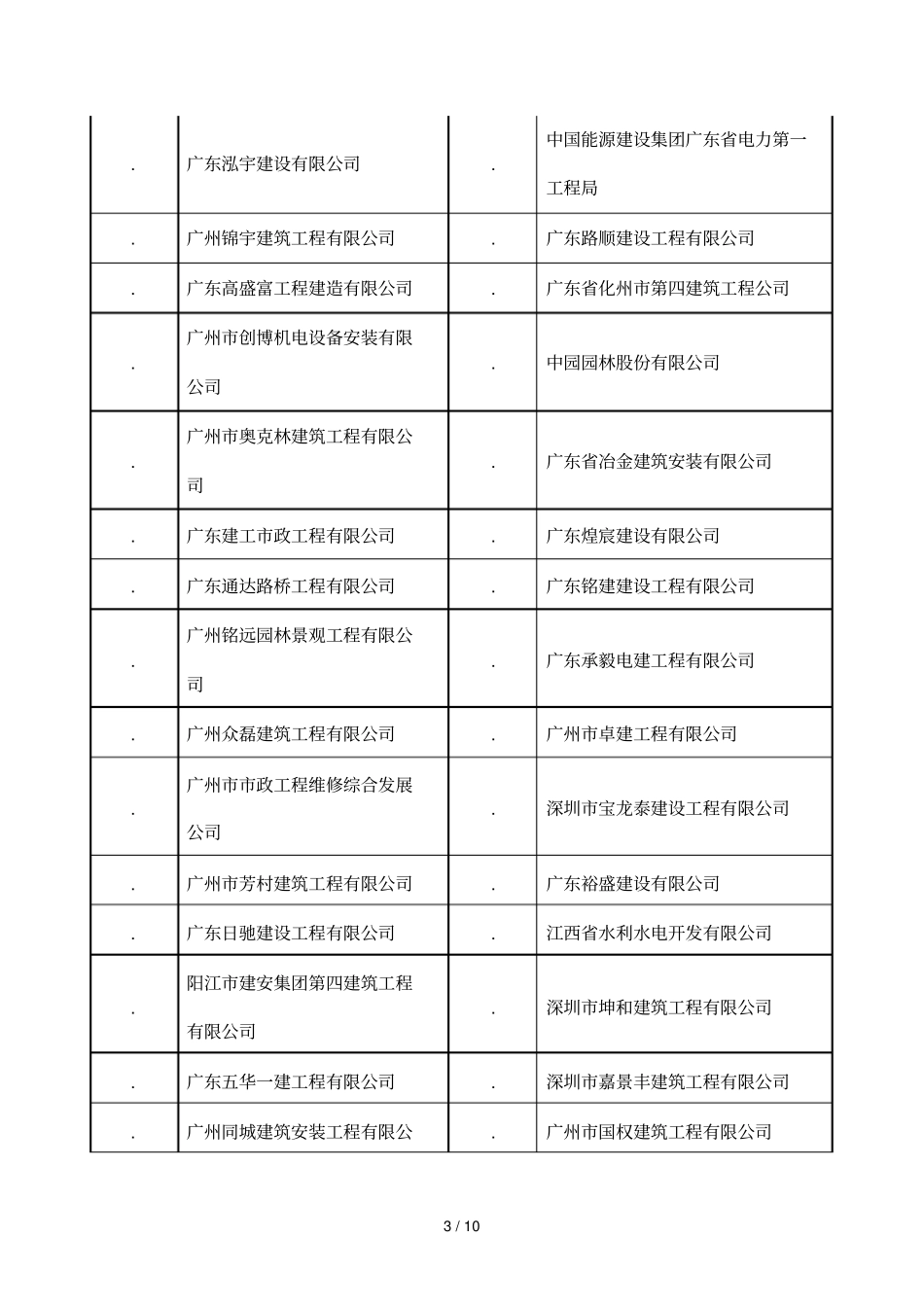 | . | 广东泓宇建设有限公司 | . | 中国能源建设集团广东省电力第一工程局 |
|---|---|---|---|
| . | 广州锦宇建筑工程有限公司 | . | 广东路顺建设工程有限公司 |
| . | 广东高盛富工程建造有限公司 | . | 广东省化州市第四建筑工程公司 |
| . | 广州市创博机电设备安装有限公司 | . | 中园园林股份有限公司 |
| . | 广州市奥克林建筑工程有限公司 | . | 广东省冶金建筑安装有限公司 |
| . | 广东建工市政工程有限公司 | . | 广东煌宸建设有限公司 |
| . | 广东通达路桥工程有限公司 | . | 广东铭建建设工程有限公司 |
| . | 广州铭远园林景观工程有限公司 | . | 广东承毅电建工程有限公司 |
| . | 广州众磊建筑工程有限公司 | . | 广州市卓建工程有限公司 |
| . | 广州市市政工程维修综合发展公司 | . | 深圳市宝龙泰建设工程有限公司 |
| . | 广州市芳村建筑工程有限公司 | . | 广东裕盛建设有限公司 |
| . | 广东日驰建设工程有限公司 | . | 江西省水利水电开发有限公司 |
| . | 阳江市建安集团第四建筑工程有限公司 | . | 深圳市坤和建筑工程有限公司 |
| . | 广东五华一建工程有限公司 | . | 深圳市嘉景丰建筑工程有限公司 |
| . | 广州同城建筑安装工程有限公 | . | 广州市国权建筑工程有限公司 |

3 / 10